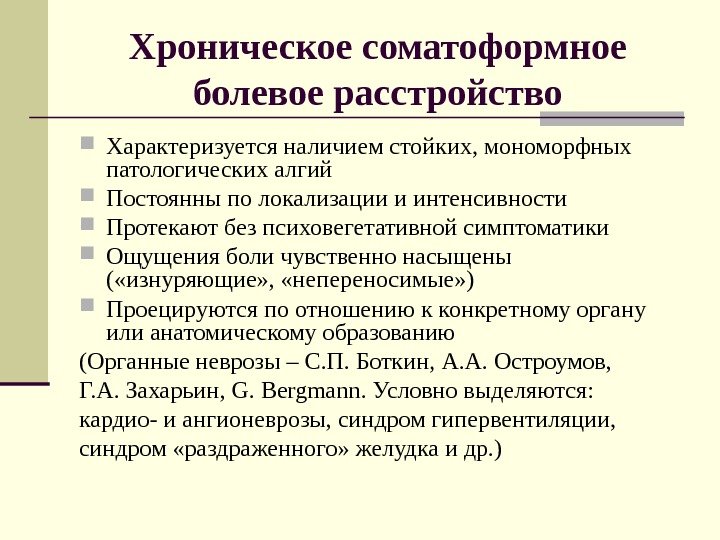 Хроническое соматоформное болевое расстройство

Характеризуется наличием стойких, мономорфных патологических алгий

Постоянны по локализации и интенсивности

Протекают без психовегетативной симптоматики

Ощущения боли чувственно насыщены («изнуряющие», «непереносимые»)

Проецируются по отношению к конкретному органу или анатомическому образованию

(Органные неврозы – С.П. Боткин, А.А. Остроумов, Г.А. Захарьин, G. Bergmann. Условно выделяются: кардио- и ангионеврозы, синдром гипервентиляции, синдром «раздраженного» желудка и др.)